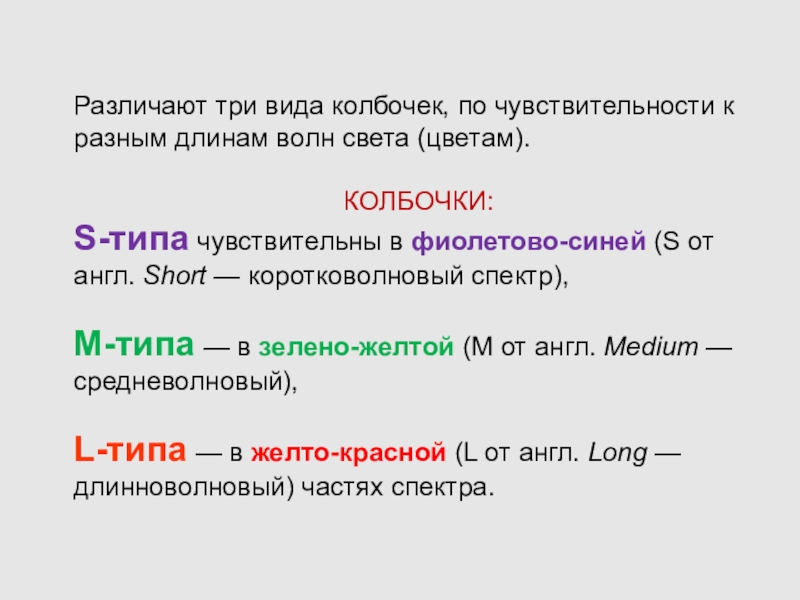 Различают три вида колбочек, по чувствительности к разным длинам волн света (цветам).

КОЛБОЧКИ:

S-типа чувствительны в фиолетово-синей (S от англ. Short — коротковолновый спектр),

M-типа — в зелено-желтой (M от англ. Medium — средневолновый),

L-типа — в желто-красной (L от англ. Long — длинноволновый) частях спектра.